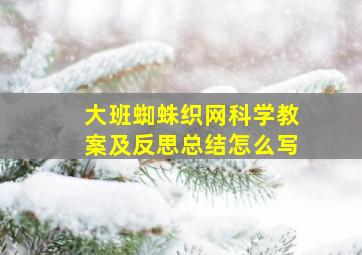 大班蜘蛛织网科学教案及反思总结怎么写